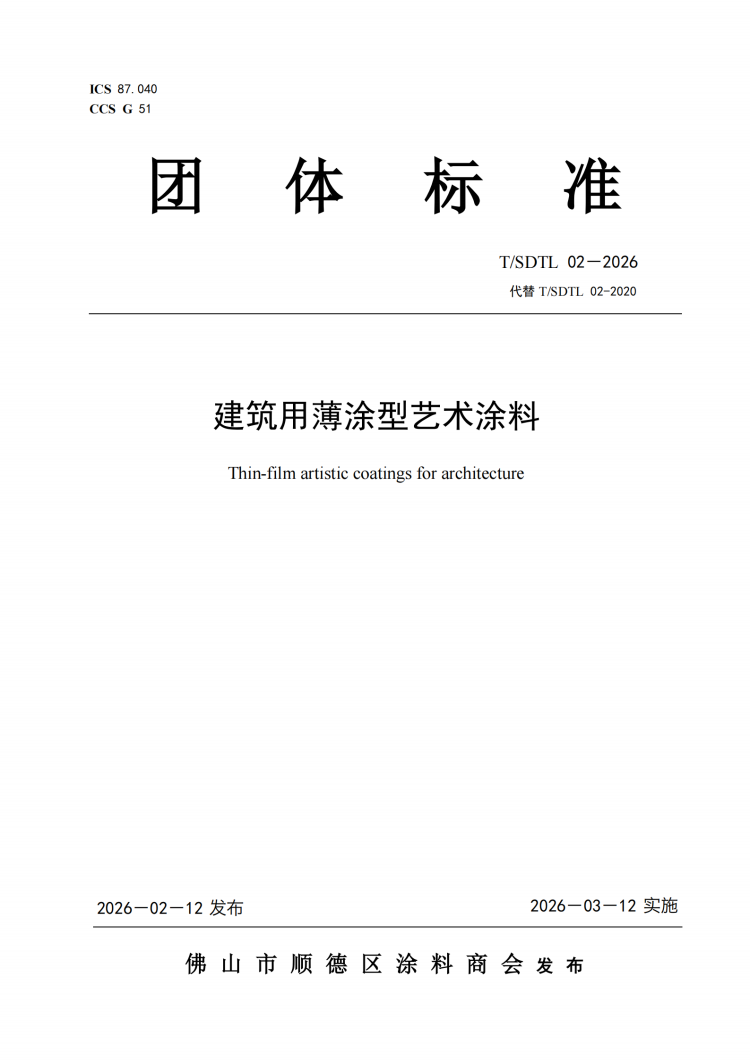 ICS 87.040
CCS G 51

团 体 标 准

T/SDTL 02—2026
代替 T/SDTL 02-2020

建筑用薄涂型艺术涂料

Thin-film artistic coatings for architecture

2026—02—12 发布

2026—03—12 实施

佛 山 市 顺 德 区 涂 料 商 会 发 布